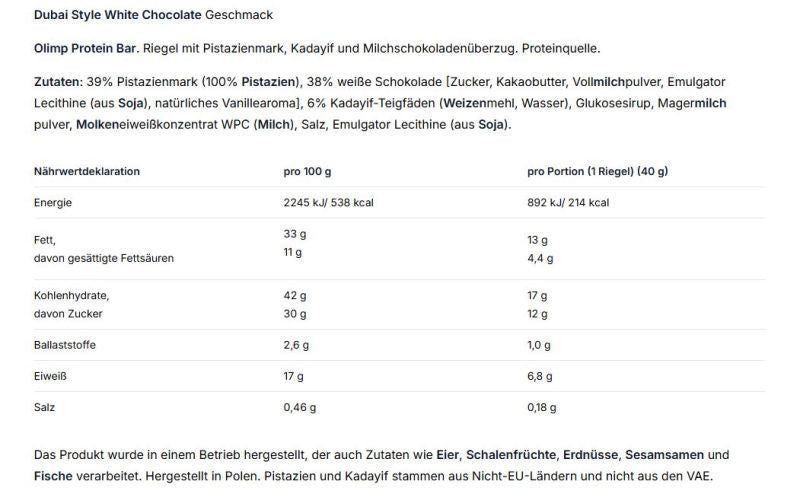 Dubai Style White Chocolate Geschmack

Olimp Protein Bar. Riegel mit Pistazienmark, Kadayif und Milchschokoladenüberzug. Proteinquelle.

Zutaten: 39% Pistazienmark (100% Pistazien), 38% weiße Schokolade [Zucker, Kakaobutter, Vollmilchpulver, Emulgator Lecithine (aus Soja), natürliches Vanillearoma], 6% Kadayif-Teigfäden (Weizenmehl, Wasser), Glukosesirup, Magermilch pulver, Molkeneiweißkonzentrat WPC (Milch), Salz, Emulgator Lecithine (aus Soja).

| Nährwertdeklaration | pro 100 g | pro Portion (1 Riegel) (40 g) |
|---|---|---|
| Energie | 2245 kJ/ 538 kcal | 892 kJ/ 214 kcal |
| Fett, davon gesättigte Fettsäuren | 33 g 11 g | 13 g 4,4 g |
| Kohlenhydrate, davon Zucker | 42 g 30 g | 17 g 12 g |
| Ballaststoffe | 2,6 g | 1,0 g |
| Eiweiß | 17 g | 6,8 g |
| Salz | 0,46 g | 0,18 g |

Das Produkt wurde in einem Betrieb hergestellt, der auch Zutaten wie Eier, Schalenfrüchte, Erdnüsse, Sesamsamen und Fische verarbeitet. Hergestellt in Polen. Pistazien und Kadayif stammen aus Nicht-EU-Ländern und nicht aus den VAE.